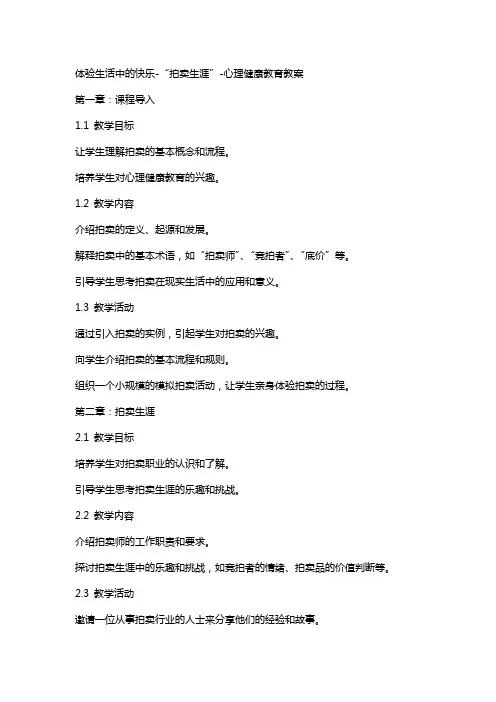 体验生活中的快乐-“拍卖生涯”-心理健康教育教案

第一章：课程导入

1.1 教学目标

让学生理解拍卖的基本概念和流程。

培养学生对心理健康教育的兴趣。

1.2 教学内容

介绍拍卖的定义、起源和发展。

解释拍卖中的基本术语，如“拍卖师”、“竞拍者”、“底价”等。

引导学生思考拍卖在现实生活中的应用和意义。

1.3 教学活动

通过引入拍卖的实例，引起学生对拍卖的兴趣。

向学生介绍拍卖的基本流程和规则。

组织一个小规模的模拟拍卖活动，让学生亲身体验拍卖的过程。

第二章：拍卖生涯

2.1 教学目标

培养学生对拍卖职业的认识和了解。

引导学生思考拍卖生涯的乐趣和挑战。

2.2 教学内容

介绍拍卖师的工作职责和要求。

探讨拍卖生涯中的乐趣和挑战，如竞拍者的情绪、拍卖品的价值判断等。

2.3 教学活动

邀请一位从事拍卖行业的人士来分享他们的经验和故事。